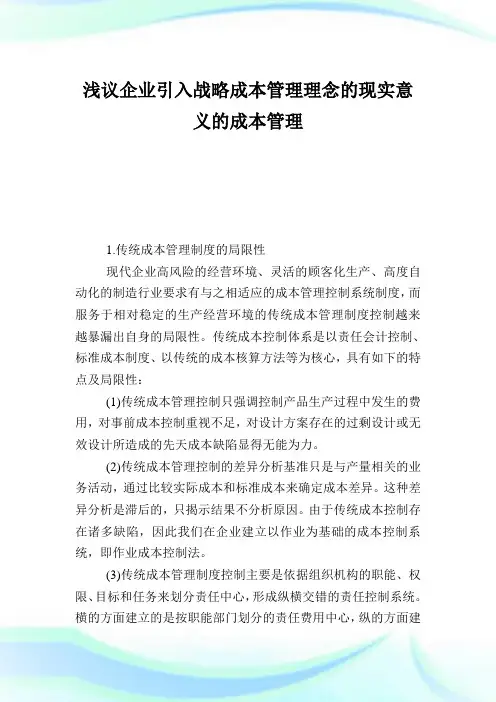 浅议企业引入战略成本管理理念的现实意义的成本管理

1.传统成本管理制度的局限性

现代企业高风险的经营环境、灵活的顾客化生产、高度自动化的制造行业要求有与之相适应的成本管理控制系统制度，而服务于相对稳定的生产经营环境的传统成本管理制度控制越来越暴漏出自身的局限性。传统成本控制体系是以责任会计控制、标准成本制度、以传统的成本核算方法等为核心，具有如下的特点及局限性：

(1)传统成本管理控制只强调控制产品生产过程中发生的费用，对事前成本控制重视不足，对设计方案存在的过剩设计或无效设计所造成的先天成本缺陷显得无能为力。

(2)传统成本管理控制的差异分析基准只是与产量相关的业务活动，通过比较实际成本和标准成本来确定成本差异。这种差异分析是滞后的，只揭示结果不分析原因。由于传统成本控制存在诸多缺陷，因此我们在企业建立以作业为基础的成本控制系统，即作业成本控制法。

(3)传统成本管理制度控制主要是依据组织机构的职能、权限、目标和任务来划分责任中心，形成纵横交错的责任控制系统。横的方面建立的是按职能部门划分的责任费用中心，纵的方面建